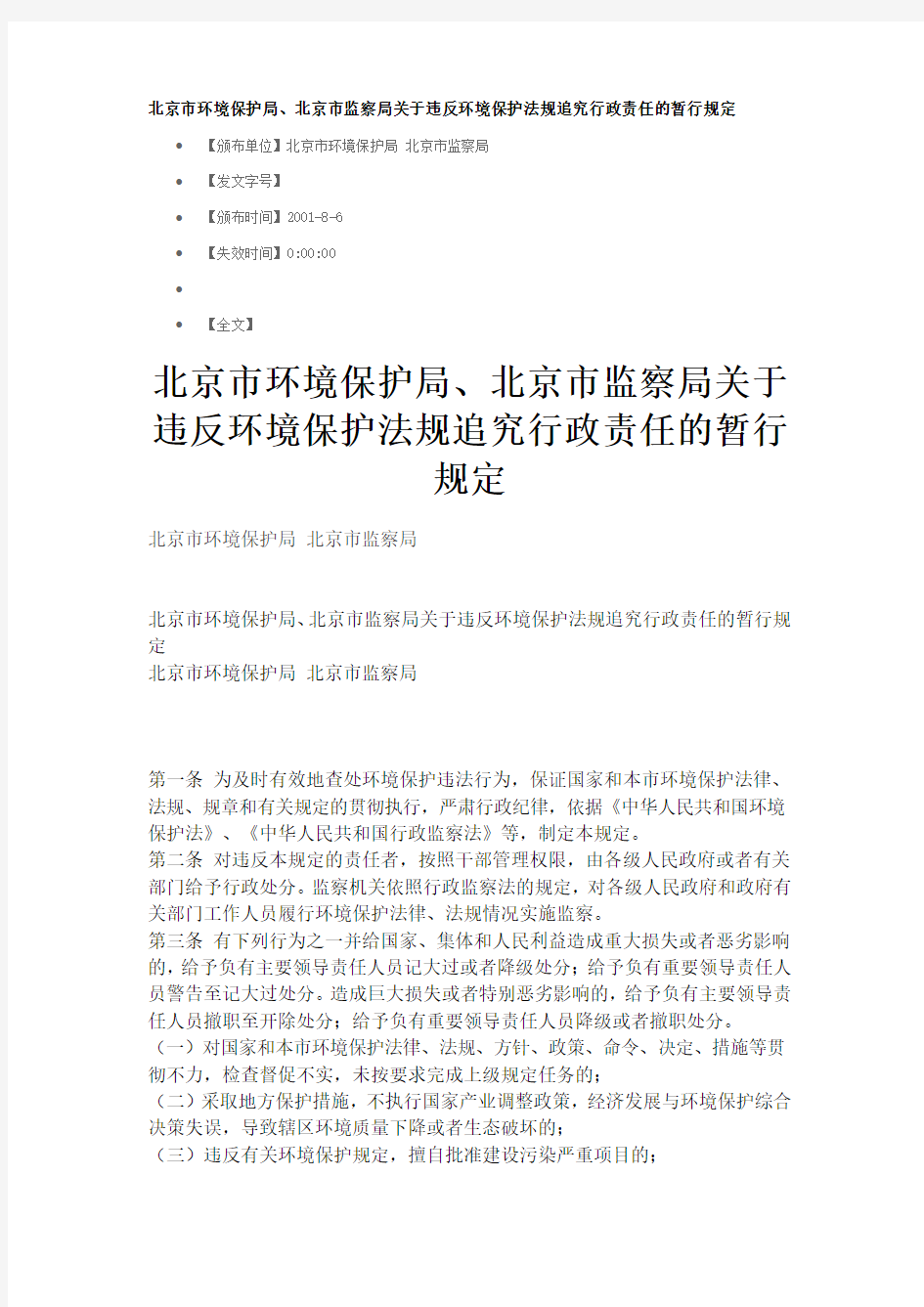 北京市环境保护局、北京市监察局关于违反环境保护法规追究行政责任的暂行规定

- 【颁布单位】北京市环境保护局 北京市监察局
- 【发文字号】
- 【颁布时间】2001-8-6
- 【失效时间】0:00:00
- 
- 【全文】

北京市环境保护局、北京市监察局关于违反环境保护法规追究行政责任的暂行规定

北京市环境保护局 北京市监察局

北京市环境保护局、北京市监察局关于违反环境保护法规追究行政责任的暂行规定
北京市环境保护局 北京市监察局

第一条 为及时有效地查处环境保护违法行为，保证国家和本市环境保护法律、法规、规章和有关规定的贯彻执行，严肃行政纪律，依据《中华人民共和国环境保护法》、《中华人民共和国行政监察法》等，制定本规定。
第二条 对违反本规定的责任者，按照干部管理权限，由各级人民政府或者有关部门给予行政处分。监察机关依照行政监察法的规定，对各级人民政府和政府有关部门工作人员履行环境保护法律、法规情况实施监察。
第三条 有下列行为之一并给国家、集体和人民利益造成重大损失或者恶劣影响的，给予负有主要领导责任人员记大过或者降级处分；给予负有重要领导责任人员警告至记大过处分。造成巨大损失或者特别恶劣影响的，给予负有主要领导责任人员撤职至开除处分；给予负有重要领导责任人员降级或者撤职处分。
（一）对国家和本市环境保护法律、法规、方针、政策、命令、决定、措施等贯彻不力，检查督促不实，未按要求完成上级规定任务的；
（二）采取地方保护措施，不执行国家产业调整政策，经济发展与环境保护综合决策失误，导致辖区环境质量下降或者生态破坏的；
（三）违反有关环境保护规定，擅自批准建设污染严重项目的；